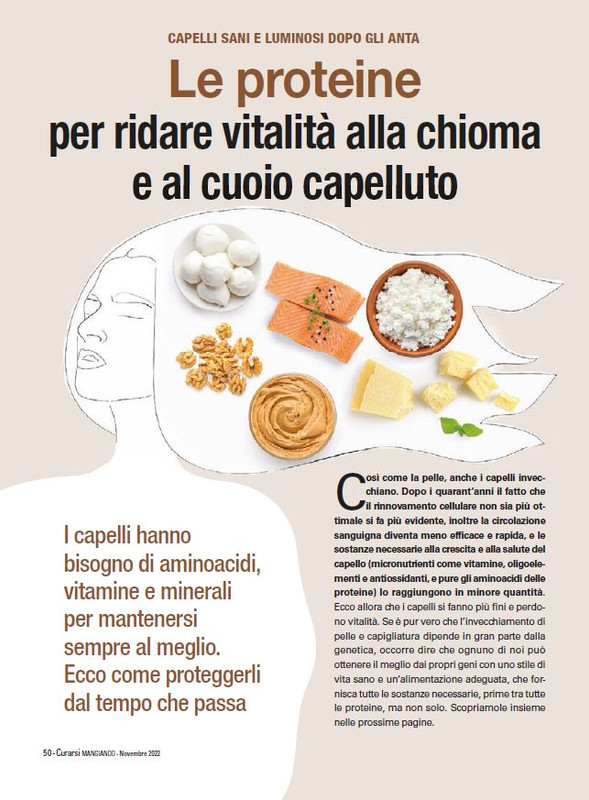 CAPELLI SANI E LUMINOSI DOPO GLI ANTA

Le proteine

per ridare vitalità alla chioma e al cuoio capelluto

I capelli hanno bisogno di aminoacidi, vitamine e minerali per mantenersi sempre al meglio. Ecco come proteggerli dal tempo che passa

Così come la pelle, anche i capelli invecchiano. Dopo i quarant'anni il fatto che il rinnovamento cellulare non sia più ottimale si fa più evidente, inoltre la circolazione sanguigna diventa meno efficace e rapida, e le sostanze necessarie alla crescita e alla salute del capello (micronutrienti come vitamine, oligoelementi e antiossidanti, e pure gli aminoacidi delle proteine) lo raggiungono in minore quantità. Ecco allora che i capelli si fanno più fini e perdono vitalità. Se è pur vero che l'invecchiamento di pelle e capigliatura dipende in gran parte dalla genetica, occorre dire che ognuno di noi può ottenere il meglio dai propri geni con uno stile di vita sano e un'alimentazione adeguata, che fornisca tutte le sostanze necessarie, prime tra tutte le proteine, ma non solo. Scopriamole insieme nelle prossime pagine.

50 - Curarsi MANGIANDO - Novembre 2022